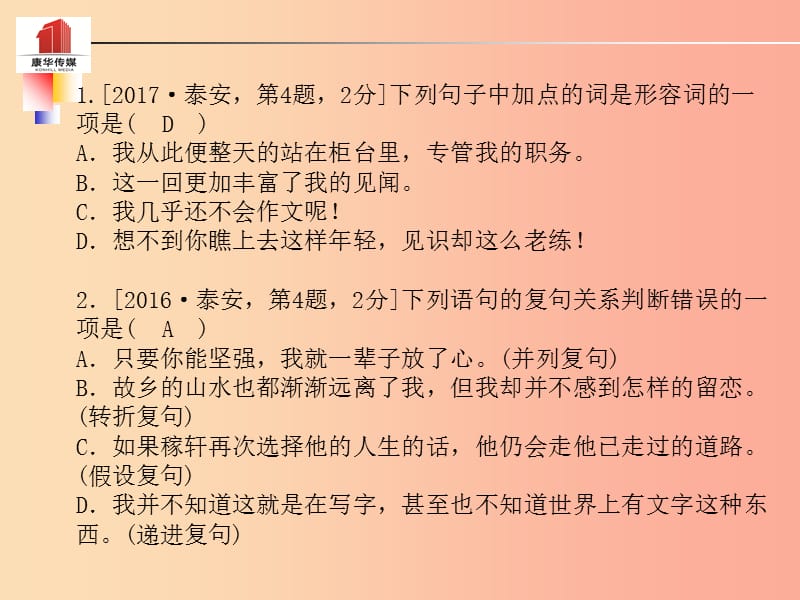 康华传媒
KONHILL MEDIA

1.[2017·泰安，第4题，2分]下列句子中加点的词是形容词的一项是(　D　)
A．我从此便整天的站在柜台里，专管我的职务。
B．这一回更加丰富了我的见闻。
C．我几乎还不会作文呢！
D．想不到你瞧上去这样年轻，见识却这么老练！

2．[2016·泰安，第4题，2分]下列语句的复句关系判断错误的一项是(　A　)
A．只要你能坚强，我就一辈子放了心。(并列复句)
B．故乡的山水也都渐渐远离了我，但我却并不感到怎样的留恋。(转折复句)
C．如果稼轩再次选择他的人生的话，他仍会走他已走过的道路。(假设复句)
D．我并不知道这就是在写字，甚至也不知道世界上有文字这种东西。(递进复句)